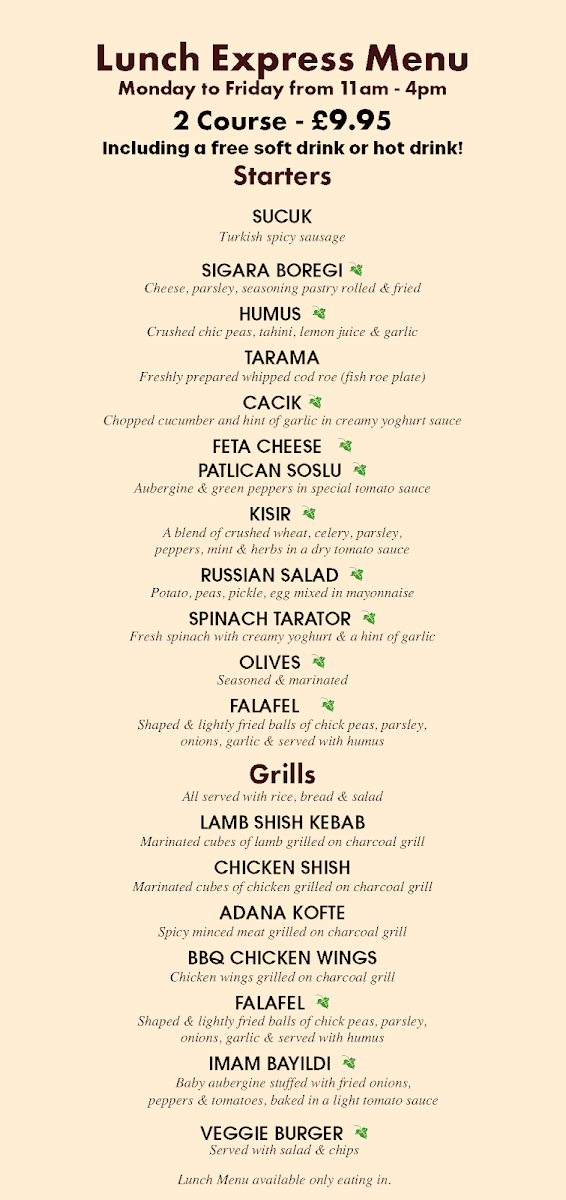 Lunch Express Menu
Monday to Friday from 11am - 4pm

2 Course - £9.95
Including a free soft drink or hot drink!

Starters

SUCUK
Turkish spicy sausage

SIGARA BOREGI
Cheese, parsley, seasoning pastry rolled & fried

HUMUS
Crushed chic peas, tahini, lemon juice & garlic

TARAMA
Freshly prepared whipped cod roe (fish roe plate)

CACIK
Chopped cucumber and hint of garlic in creamy yoghurt sauce

FETA CHEESE

PATLICAN SOSLU
Aubergine & green peppers in special tomato sauce

KISIR
A blend of crushed wheat, celery, parsley, peppers, mint & herbs in a dry tomato sauce

RUSSIAN SALAD
Potato, peas, pickle, egg mixed in mayonnaise

SPINACH TARATOR
Fresh spinach with creamy yoghurt & a hint of garlic

OLIVES
Seasoned & marinated

FALAFEL
Shaped & lightly fried balls of chick peas, parsley, onions, garlic & served with humus

Grills
All served with rice, bread & salad

LAMB SHISH KEBAB
Marinated cubes of lamb grilled on charcoal grill

CHICKEN SHISH
Marinated cubes of chicken grilled on charcoal grill

ADANA KOFTE
Spicy minced meat grilled on charcoal grill

BBQ CHICKEN WINGS
Chicken wings grilled on charcoal grill

FALAFEL
Shaped & lightly fried balls of chick peas, parsley, onions, garlic & served with humus

IMAM BAYILDI
Baby aubergine stuffed with fried onions, peppers & tomatoes, baked in a light tomato sauce

VEGGIE BURGER
Served with salad & chips

Lunch Menu available only eating in.